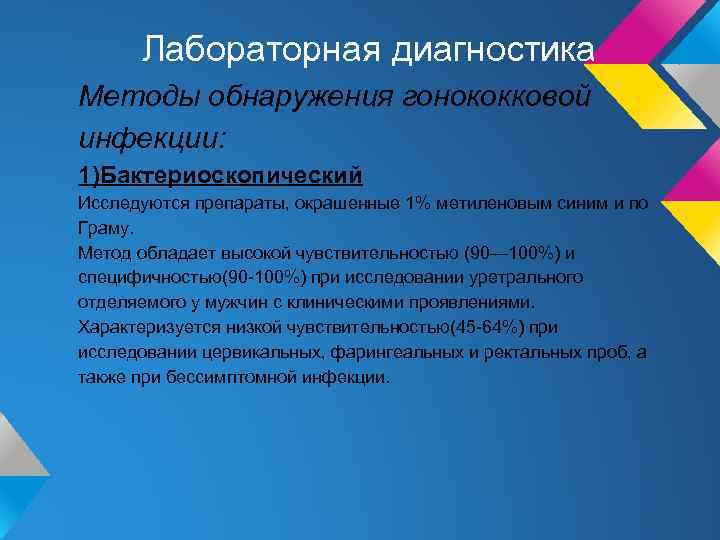 Лабораторная диагностика

Методы обнаружения гонококковой инфекции:

1)Бактериоскопический

Исследуются препараты, окрашенные 1% метиленовым синим и по Граму.
Метод обладает высокой чувствительностью (90—100%) и специфичностью(90-100%) при исследовании уретрального отделяемого у мужчин с клиническими проявлениями.
Характеризуется низкой чувствительностью(45-64%) при исследовании цервикальных, фарингеальных и ректальных проб, а также при бессимптомной инфекции.